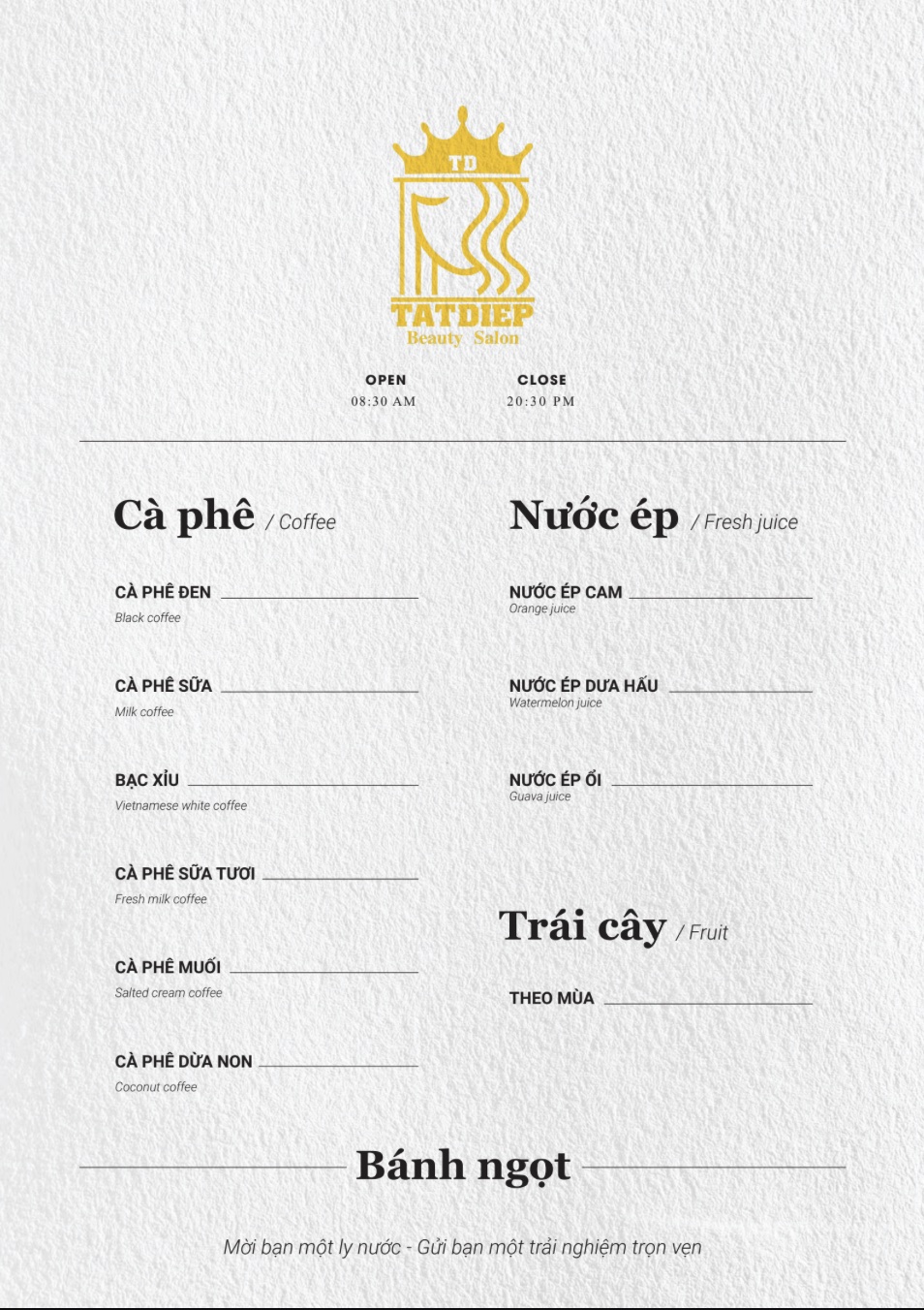 TD
TATDIEP
Beauty Salon

OPEN
08:30 AM

CLOSE
20:30 PM

Cà phê / Coffee

CÀ PHÊ ĐEN
Black coffee

CÀ PHÊ SỮA
Milk coffee

BẠC XỈU
Vietnamese white coffee

CÀ PHÊ SỮA TƯƠI
Fresh milk coffee

CÀ PHÊ MUỐI
Salted cream coffee

CÀ PHÊ DỪA NON
Coconut coffee

Nước ép / Fresh juice

NƯỚC ÉP CAM
Orange juice

NƯỚC ÉP DƯA HẤU
Watermelon juice

NƯỚC ÉP ỔI
Guava juice

Trái cây / Fruit

THEO MÙA

Bánh ngọt

Mời bạn một ly nước - Gửi bạn một trải nghiệm trọn vẹn